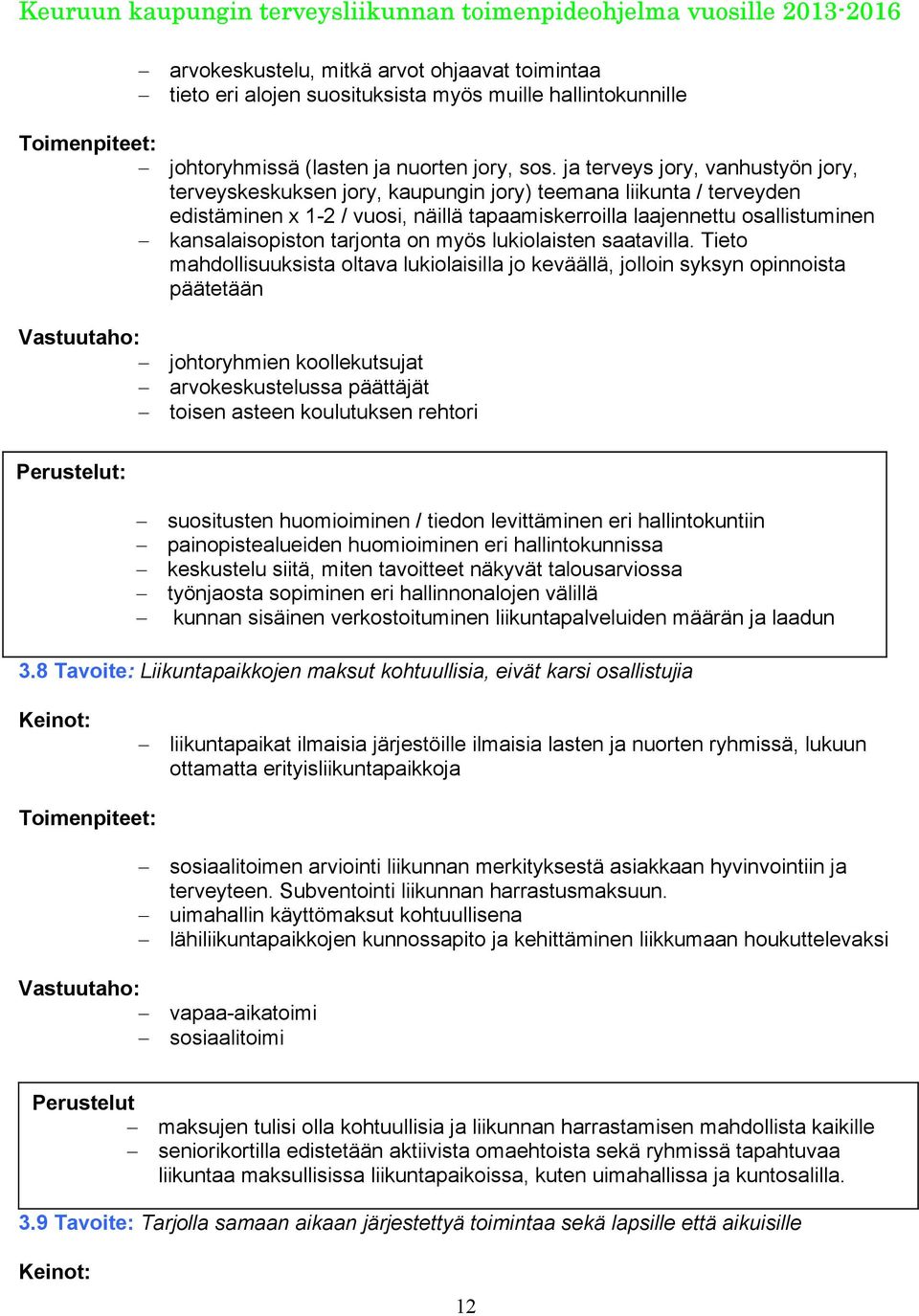 Keuruun kaupungin terveysliikunnan toimenpideohjelma vuosille 2013-2016

– arvokeskustelu, mitkä arvot ohjaavat toimintaa
– tieto eri alojen suosituksista myös muille hallintokunnille

Toimenpiteet:
– johtoryhmissä (lasten ja nuorten jory, sos. ja terveys jory, vanhustyön jory, terveyskeskuksen jory, kaupungin jory) teemana liikunta / terveyden edistäminen x 1-2 / vuosi, näillä tapaamiskerroilla laajennettu osallistuminen
– kansalaisopiston tarjonta on myös lukiolaisten saatavilla. Tieto mahdollisuuksista oltava lukiolaisilla jo keväällä, jolloin syksyn opinnoista päätetään

Vastuutaho:
– johtoryhmien koollekutsujat
– arvokeskustelussa päättäjät
– toisen asteen koulutuksen rehtori

Perustelut:
– suositusten huomioiminen / tiedon levittäminen eri hallintokuntiin
– painopistealueiden huomioiminen eri hallintokunnissa
– keskustelu siitä, miten tavoitteet näkyvät talousarviossa
– työnjaosta sopiminen eri hallinnonalojen välillä
– kunnan sisäinen verkostoituminen liikuntapalveluiden määrän ja laadun

3.8 Tavoite: Liikuntapaikkojen maksut kohtuullisia, eivät karsi osallistujia

Keinot:
– liikuntapaikat ilmaisia järjestöille ilmaisia lasten ja nuorten ryhmissä, lukuun ottamatta erityisliikuntapaikkoja

Toimenpiteet:
– sosiaalitoimen arviointi liikunnan merkityksestä asiakkaan hyvinvointiin ja terveyteen. Subventointi liikunnan harrastusmaksuun.
– uimahallin käyttömaksut kohtuullisena
– lähiliikuntapaikkojen kunnossapito ja kehittäminen liikkumaan houkuttelevaksi

Vastuutaho:
– vapaa-aikatoimi
– sosiaalitoimi

Perustelut
– maksujen tulisi olla kohtuullisia ja liikunnan harrastamisen mahdollista kaikille
– seniorikortilla edistetään aktiivista omaehtoista sekä ryhmissä tapahtuvaa liikuntaa maksullisissa liikuntapaikoissa, kuten uimahallissa ja kuntosalilla.

3.9 Tavoite: Tarjolla samaan aikaan järjestettyä toimintaa sekä lapsille että aikuisille

Keinot:

12